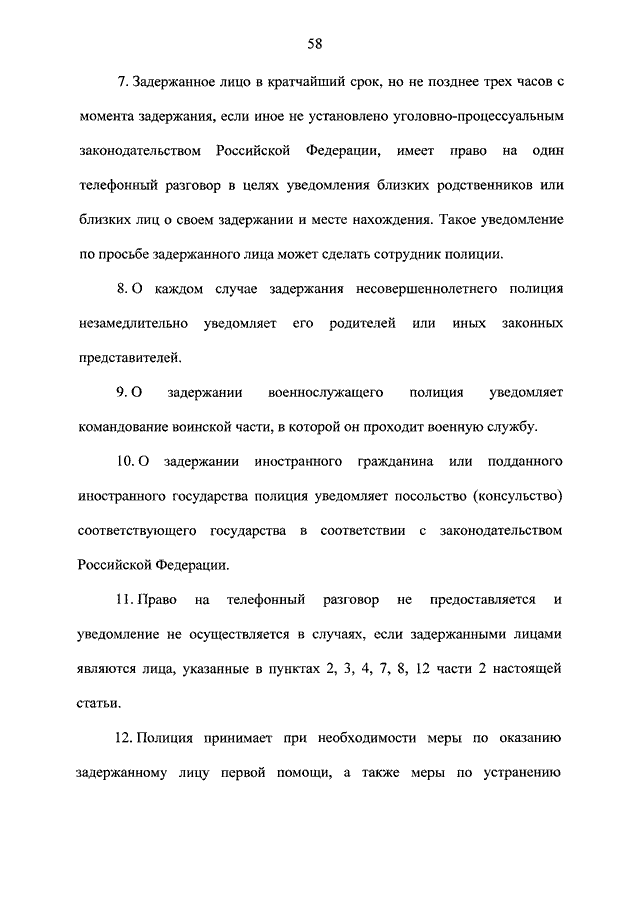 58

7. Задержанное лицо в кратчайший срок, но не позднее трех часов с момента задержания, если иное не установлено уголовно-процессуальным законодательством Российской Федерации, имеет право на один телефонный разговор в целях уведомления близких родственников или близких лиц о своем задержании и месте нахождения. Такое уведомление по просьбе задержанного лица может сделать сотрудник полиции.

8. О каждом случае задержания несовершеннолетнего полиция незамедлительно уведомляет его родителей или иных законных представителей.

9. О задержании военнослужащего полиция уведомляет командование воинской части, в которой он проходит военную службу.

10. О задержании иностранного гражданина или подданного иностранного государства полиция уведомляет посольство (консульство) соответствующего государства в соответствии с законодательством Российской Федерации.

11. Право на телефонный разговор не предоставляется и уведомление не осуществляется в случаях, если задержанными лицами являются лица, указанные в пунктах 2, 3, 4, 7, 8, 12 части 2 настоящей статьи.

12. Полиция принимает при необходимости меры по оказанию задержанному лицу первой помощи, а также меры по устранению